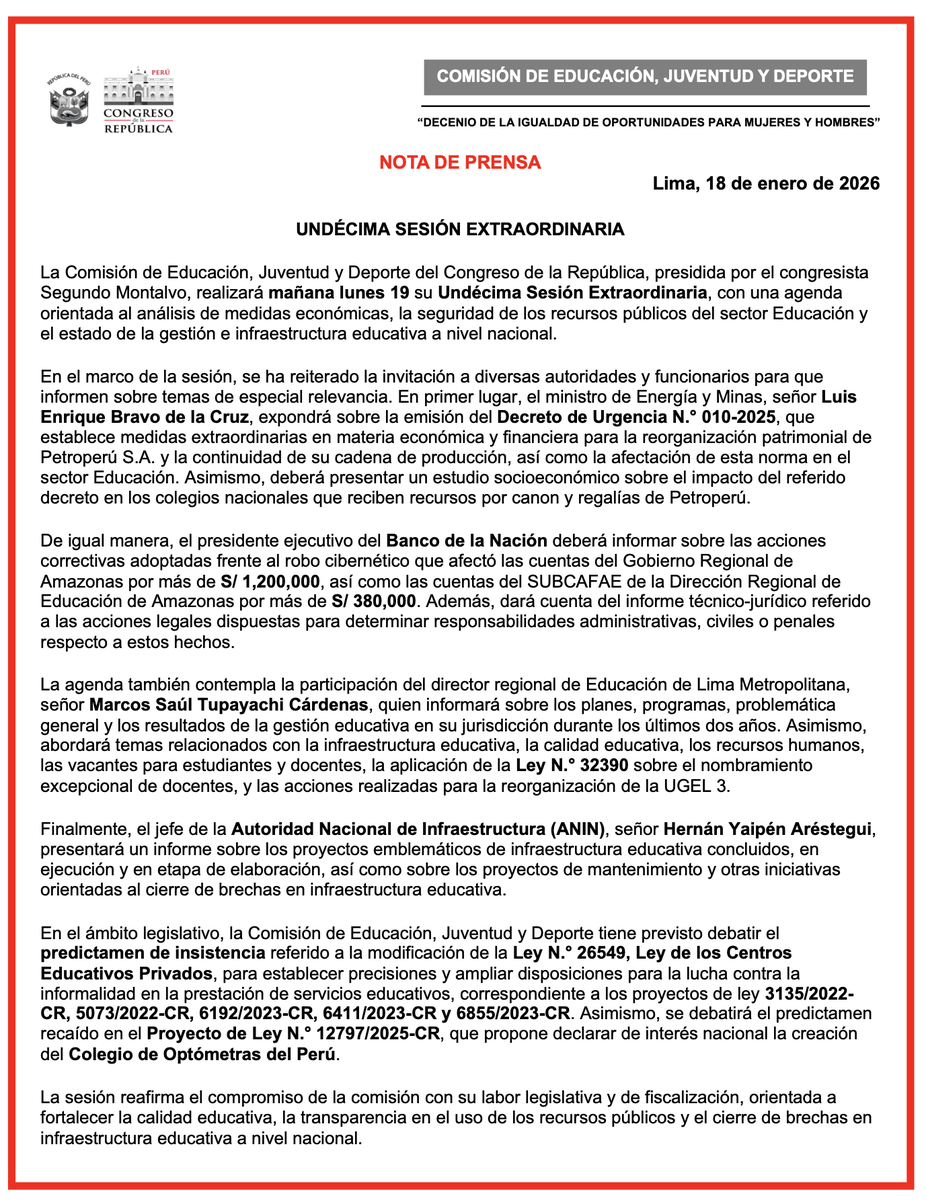 REPÚBLICA DEL PERÚ

PERÚ
CONGRESO de la REPÚBLICA

COMISIÓN DE EDUCACIÓN, JUVENTUD Y DEPORTE

"DECENIO DE LA IGUALDAD DE OPORTUNIDADES PARA MUJERES Y HOMBRES"

NOTA DE PRENSA

Lima, 18 de enero de 2026

UNDÉCIMA SESIÓN EXTRAORDINARIA

La Comisión de Educación, Juventud y Deporte del Congreso de la República, presidida por el congresista Segundo Montalvo, realizará mañana lunes 19 su Undécima Sesión Extraordinaria, con una agenda orientada al análisis de medidas económicas, la seguridad de los recursos públicos del sector Educación y el estado de la gestión e infraestructura educativa a nivel nacional.

En el marco de la sesión, se ha reiterado la invitación a diversas autoridades y funcionarios para que informen sobre temas de especial relevancia. En primer lugar, el ministro de Energía y Minas, señor Luis Enrique Bravo de la Cruz, expondrá sobre la emisión del Decreto de Urgencia N.° 010-2025, que establece medidas extraordinarias en materia económica y financiera para la reorganización patrimonial de Petroperú S.A. y la continuidad de su cadena de producción, así como la afectación de esta norma en el sector Educación. Asimismo, deberá presentar un estudio socioeconómico sobre el impacto del referido decreto en los colegios nacionales que reciben recursos por canon y regalías de Petroperú.

De igual manera, el presidente ejecutivo del Banco de la Nación deberá informar sobre las acciones correctivas adoptadas frente al robo cibernético que afectó las cuentas del Gobierno Regional de Amazonas por más de S/ 1,200,000, así como las cuentas del SUBCAFAE de la Dirección Regional de Educación de Amazonas por más de S/ 380,000. Además, dará cuenta del informe técnico-jurídico referido a las acciones legales dispuestas para determinar responsabilidades administrativas, civiles o penales respecto a estos hechos.

La agenda también contempla la participación del director regional de Educación de Lima Metropolitana, señor Marcos Saúl Tupayachi Cárdenas, quien informará sobre los planes, programas, problemática general y los resultados de la gestión educativa en su jurisdicción durante los últimos dos años. Asimismo, abordará temas relacionados con la infraestructura educativa, la calidad educativa, los recursos humanos, las vacantes para estudiantes y docentes, la aplicación de la Ley N.° 32390 sobre el nombramiento excepcional de docentes, y las acciones realizadas para la reorganización de la UGEL 3.

Finalmente, el jefe de la Autoridad Nacional de Infraestructura (ANIN), señor Hernán Yaipén Aréstegui, presentará un informe sobre los proyectos emblemáticos de infraestructura educativa concluidos, en ejecución y en etapa de elaboración, así como sobre los proyectos de mantenimiento y otras iniciativas orientadas al cierre de brechas en infraestructura educativa.

En el ámbito legislativo, la Comisión de Educación, Juventud y Deporte tiene previsto debatir el predictamen de insistencia referido a la modificación de la Ley N.° 26549, Ley de los Centros Educativos Privados, para establecer precisiones y ampliar disposiciones para la lucha contra la informalidad en la prestación de servicios educativos, correspondiente a los proyectos de ley 3135/2022-CR, 5073/2022-CR, 6192/2023-CR, 6411/2023-CR y 6855/2023-CR. Asimismo, se debatirá el predictamen recaído en el Proyecto de Ley N.° 12797/2025-CR, que propone declarar de interés nacional la creación del Colegio de Optómetras del Perú.

La sesión reafirma el compromiso de la comisión con su labor legislativa y de fiscalización, orientada a fortalecer la calidad educativa, la transparencia en el uso de los recursos públicos y el cierre de brechas en infraestructura educativa a nivel nacional.